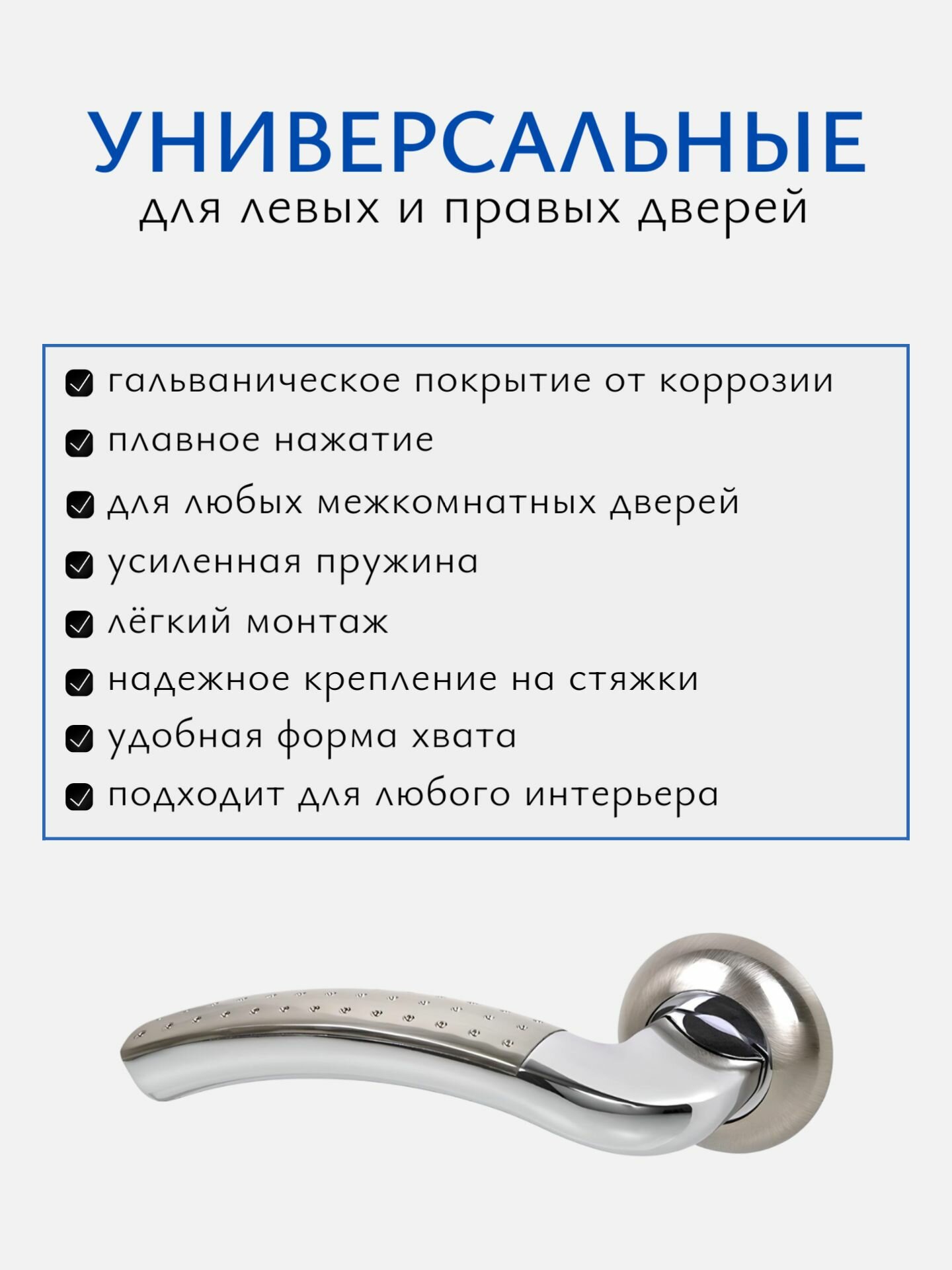 УНИВЕРСАЛЬНЫЕ
для левых и правых дверей

☑ гальваническое покрытие от коррозии
☑ плавное нажатие
☑ для любых межкомнатных дверей
☑ усиленная пружина
☑ лёгкий монтаж
☑ надежное крепление на стяжки
☑ удобная форма хвата
☑ подходит для любого интерьера